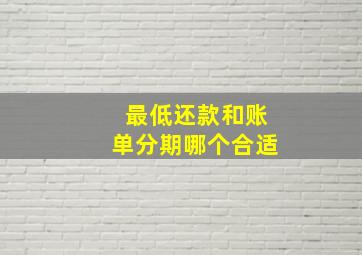 最低还款和账单分期哪个合适